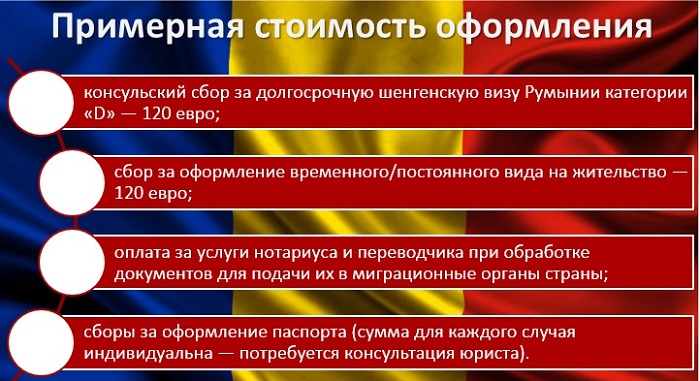 Примерная стоимость оформления

консульский сбор за долгосрочную шенгенскую визу Румынии категории «D» — 120 евро;

сбор за оформление временного/постоянного вида на жительство — 120 евро;

оплата за услуги нотариуса и переводчика при обработке документов для подачи их в миграционные органы страны;

сборы за оформление паспорта (сумма для каждого случая индивидуальна — потребуется консультация юриста).